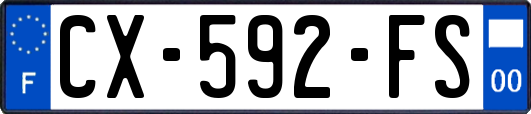 F
CX-592-FS
00